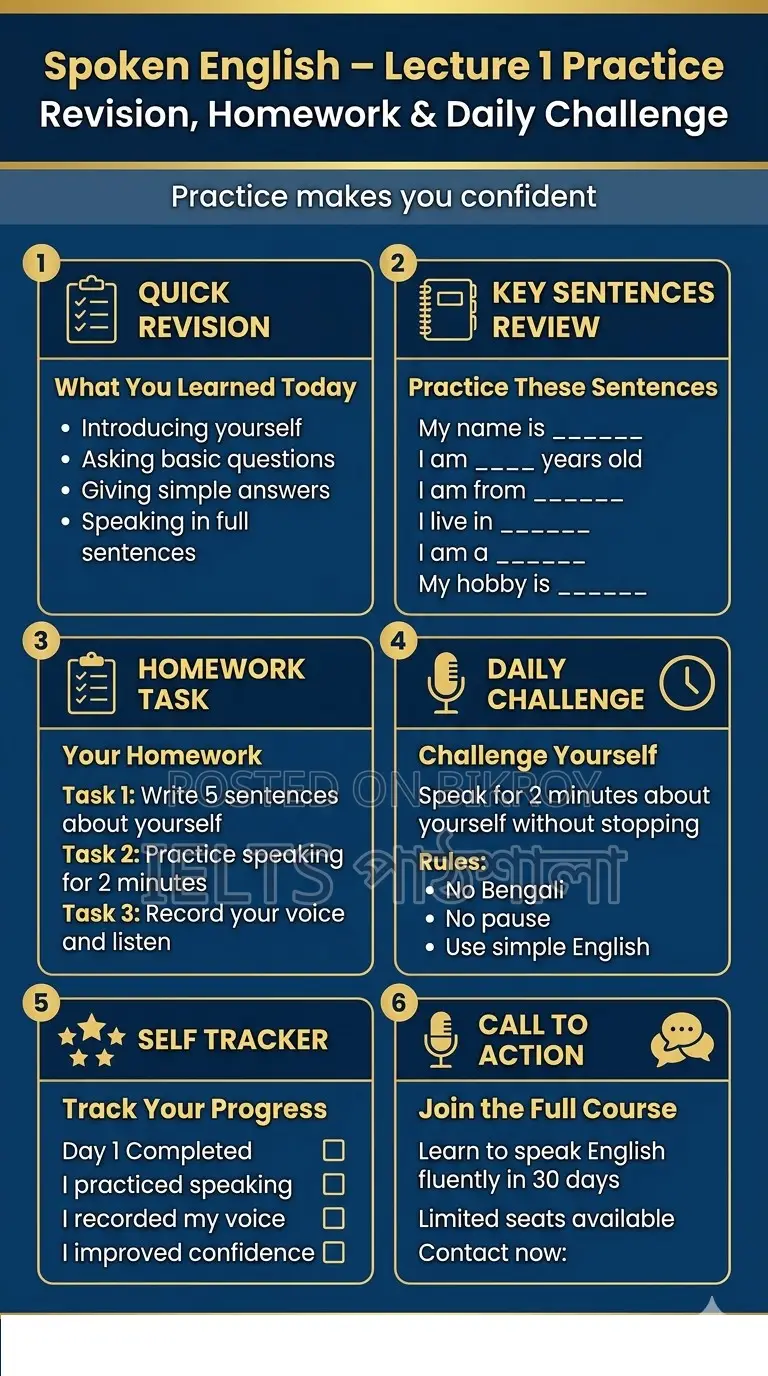 Spoken English – Lecture 1 Practice
Revision, Homework & Daily Challenge

Practice makes you confident

1
QUICK REVISION

What You Learned Today
• Introducing yourself
• Asking basic questions
• Giving simple answers
• Speaking in full sentences

2
KEY SENTENCES REVIEW

Practice These Sentences
My name is ______
I am ____ years old
I am from ______
I live in ______
I am a ______
My hobby is ______

3
HOMEWORK TASK

Your Homework
Task 1: Write 5 sentences about yourself
Task 2: Practice speaking for 2 minutes
Task 3: Record your voice and listen

4
DAILY CHALLENGE

Challenge Yourself
Speak for 2 minutes about yourself without stopping
Rules:
• No Bengali
• No pause
• Use simple English

POSTED ON BIKROY
IELTS পাঠশালা

5
SELF TRACKER

Track Your Progress
Day 1 Completed ☐
I practiced speaking ☐
I recorded my voice ☐
I improved confidence ☐

6
CALL TO ACTION

Join the Full Course
Learn to speak English fluently in 30 days
Limited seats available
Contact now: